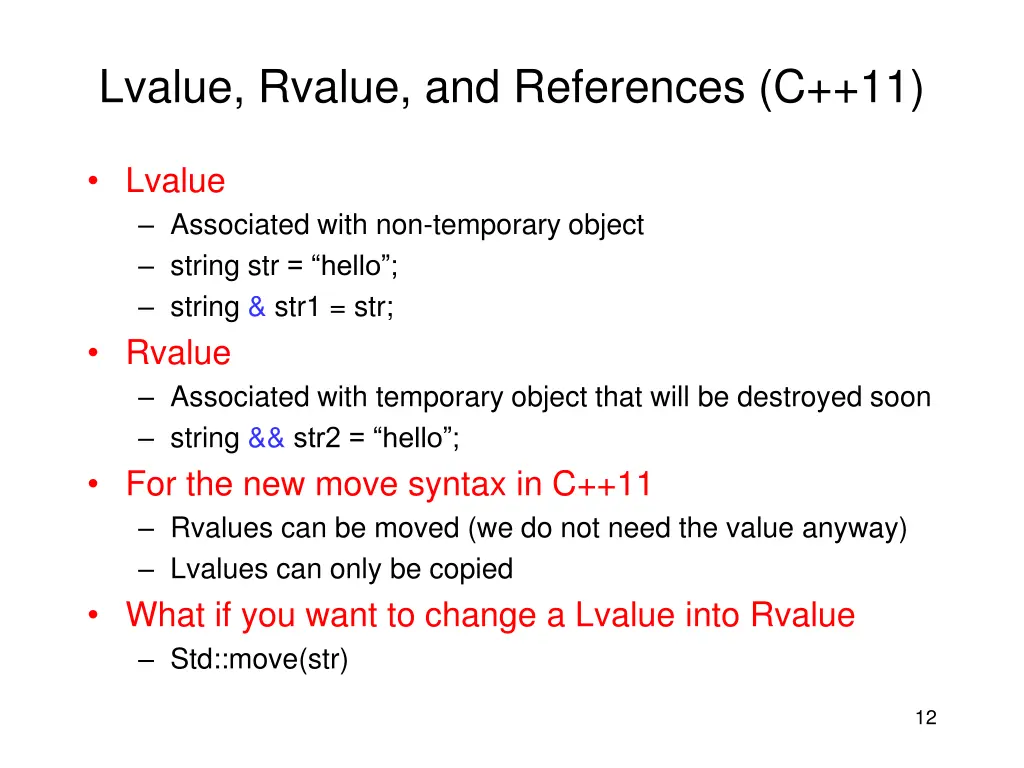 Lvalue, Rvalue, and References (C++11)

• Lvalue
– Associated with non-temporary object
– string str = “hello”;
– string & str1 = str;

• Rvalue
– Associated with temporary object that will be destroyed soon
– string && str2 = “hello”;

• For the new move syntax in C++11
– Rvalues can be moved (we do not need the value anyway)
– Lvalues can only be copied

• What if you want to change a Lvalue into Rvalue
– Std::move(str)

12